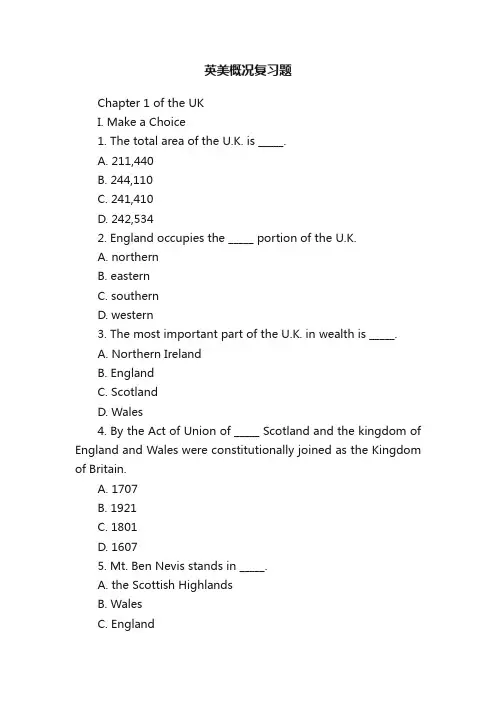 英美概况复习题

Chapter 1 of the UK

I. Make a Choice

1. The total area of the U.K. is _____.

A. 211,440

B. 244,110

C. 241,410

D. 242,534

2. England occupies the _____ portion of the U.K.

A. northern

B. eastern

C. southern

D. western

3. The most important part of the U.K. in wealth is _____.

A. Northern Ireland

B. England

C. Scotland

D. Wales

4. By the Act of Union of _____ Scotland and the kingdom of England and Wales were constitutionally joined as the Kingdom of Britain.

A. 1707

B. 1921

C. 1801

D. 1607

5. Mt. Ben Nevis stands in _____.

A. the Scottish Highlands

B. Wales

C. England